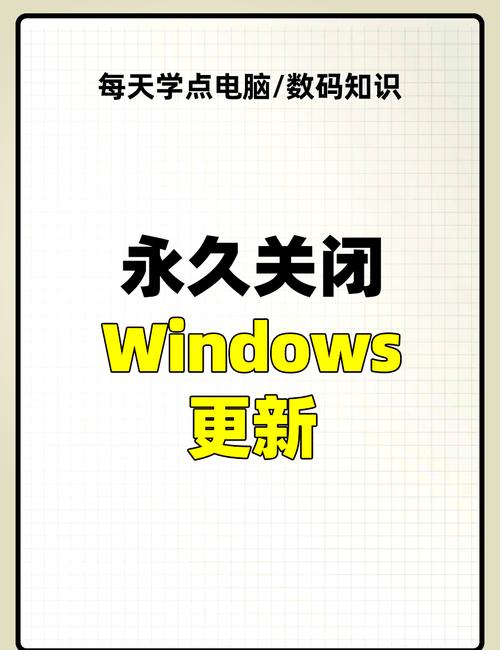 每天学点电脑/数码知识

永久关闭
Windows
更新